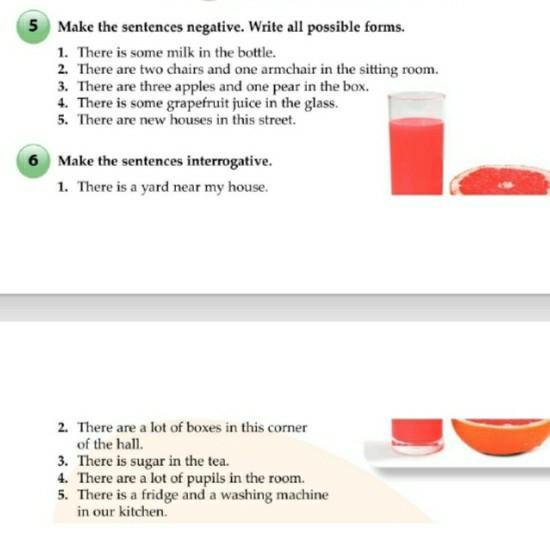 5 Make the sentences negative. Write all possible forms.

1. There is some milk in the bottle.
2. There are two chairs and one armchair in the sitting room.
3. There are three apples and one pear in the box.
4. There is some grapefruit juice in the glass.
5. There are new houses in this street.

6 Make the sentences interrogative.

1. There is a yard near my house.

2. There are a lot of boxes in this corner of the hall.
3. There is sugar in the tea.
4. There are a lot of pupils in the room.
5. There is a fridge and a washing machine in our kitchen.